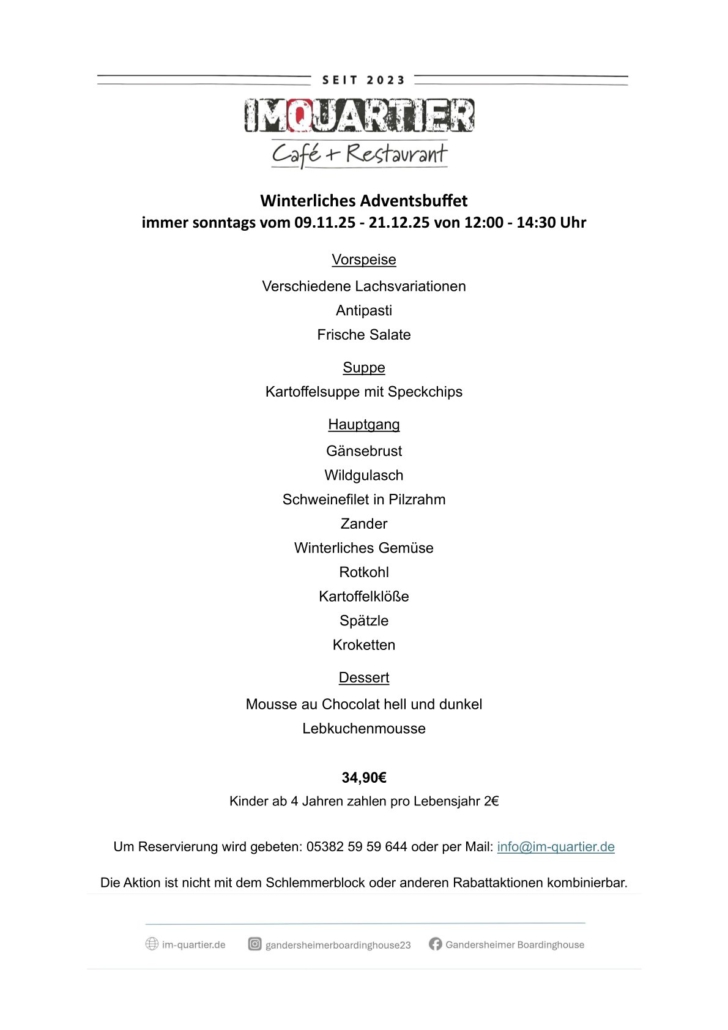 SEIT 2023

IMQUARTIER

Café + Restaurant

Winterliches Adventsbuffet
immer sonntags vom 09.11.25 - 21.12.25 von 12:00 - 14:30 Uhr

Vorspeise

Verschiedene Lachsvariationen
Antipasti
Frische Salate

Suppe

Kartoffelsuppe mit Speckchips

Hauptgang

Gänsebrust
Wildgulasch
Schweinefilet in Pilzrahm
Zander
Winterliches Gemüse
Rotkohl
Kartoffelklöße
Spätzle
Kroketten

Dessert

Mousse au Chocolat hell und dunkel
Lebkuchenmousse

34,90€
Kinder ab 4 Jahren zahlen pro Lebensjahr 2€

Um Reservierung wird gebeten: 05382 59 59 644 oder per Mail: info@im-quartier.de

Die Aktion ist nicht mit dem Schlemmerblock oder anderen Rabattaktionen kombinierbar.

im-quartier.de gandersheimerboardinghouse23 Gandersheimer Boardinghouse